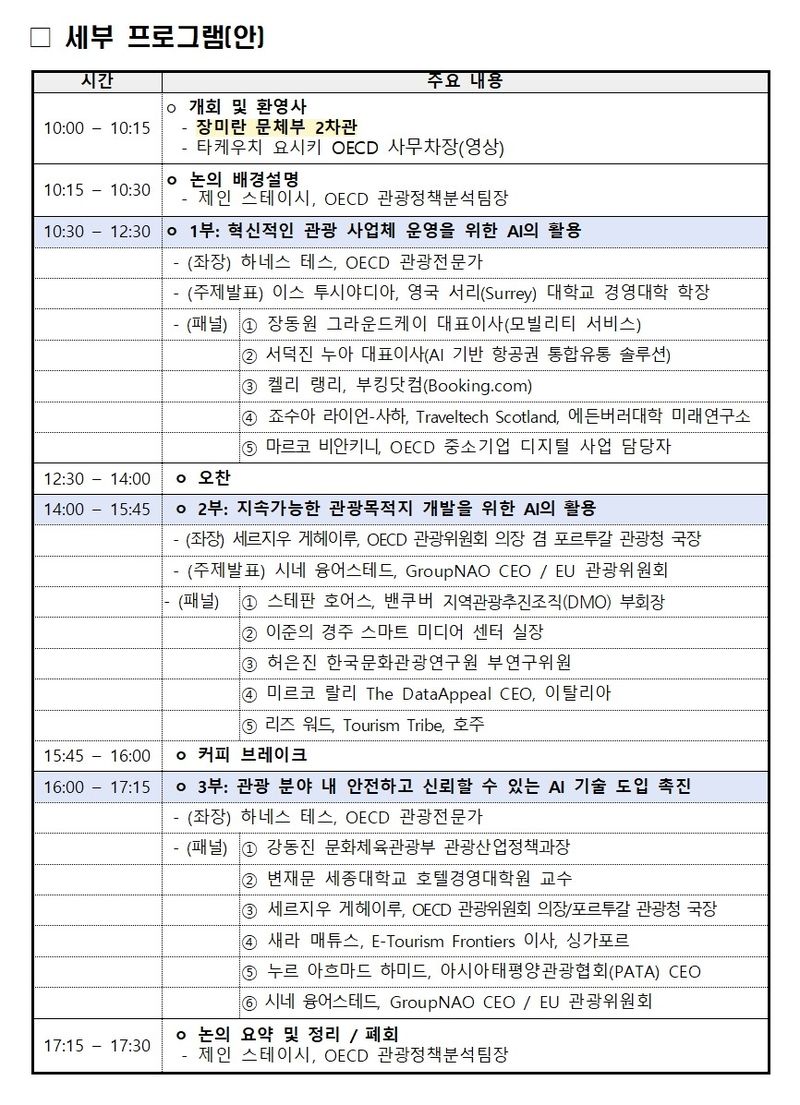 □ 세부 프로그램(안)

| 시간 | 주요 내용 |
|---|---|
| 10:00 – 10:15 | ㅇ 개회 및 환영사<br>- 장미란 문체부 2차관<br>- 타케우치 요시키 OECD 사무차장(영상) |
| 10:15 – 10:30 | ㅇ 논의 배경설명<br>- 제인 스테이시, OECD 관광정책분석팀장 |
| 10:30 – 12:30 | ㅇ 1부: 혁신적인 관광 사업체 운영을 위한 AI의 활용 |
| | - (좌장) 하네스 테스, OECD 관광전문가 |
| | - (주제발표) 이스 투시야디아, 영국 서리(Surrey) 대학교 경영대학 학장 |
| | - (패널) ① 장동원 그라운드케이 대표이사(모빌리티 서비스) |
| | ② 서덕진 누아 대표이사(AI 기반 항공권 통합유통 솔루션) |
| | ③ 켈리 랭리, 부킹닷컴(Booking.com) |
| | ④ 죠수아 라이언-사하, Traveltech Scotland, 에든버러대학 미래연구소 |
| | ⑤ 마르코 비안키니, OECD 중소기업 디지털 사업 담당자 |
| 12:30 – 14:00 | ㅇ 오찬 |
| 14:00 – 15:45 | ㅇ 2부: 지속가능한 관광목적지 개발을 위한 AI의 활용 |
| | - (좌장) 세르지우 게헤이루, OECD 관광위원회 의장 겸 포르투갈 관광청 국장 |
| | - (주제발표) 시네 융어스테드, GroupNAO CEO / EU 관광위원회 |
| | - (패널) ① 스테판 호어스, 밴쿠버 지역관광추진조직(DMO) 부회장 |
| | ② 이준의 경주 스마트 미디어 센터 실장 |
| | ③ 허은진 한국문화관광연구원 부연구위원 |
| | ④ 미르코 랄리 The DataAppeal CEO, 이탈리아 |
| | ⑤ 리즈 워드, Tourism Tribe, 호주 |
| 15:45 – 16:00 | ㅇ 커피 브레이크 |
| 16:00 – 17:15 | ㅇ 3부: 관광 분야 내 안전하고 신뢰할 수 있는 AI 기술 도입 촉진 |
| | - (좌장) 하네스 테스, OECD 관광전문가 |
| | - (패널) ① 강동진 문화체육관광부 관광산업정책과장 |
| | ② 변재문 세종대학교 호텔경영대학원 교수 |
| | ③ 세르지우 게헤이루, OECD 관광위원회 의장/포르투갈 관광청 국장 |
| | ④ 새라 매튜스, E-Tourism Frontiers 이사, 싱가포르 |
| | ⑤ 누르 아흐마드 하미드, 아시아태평양관광협회(PATA) CEO |
| | ⑥ 시네 융어스테드, GroupNAO CEO / EU 관광위원회 |
| 17:15 – 17:30 | ㅇ 논의 요약 및 정리 / 폐회<br>- 제인 스테이시, OECD 관광정책분석팀장 |